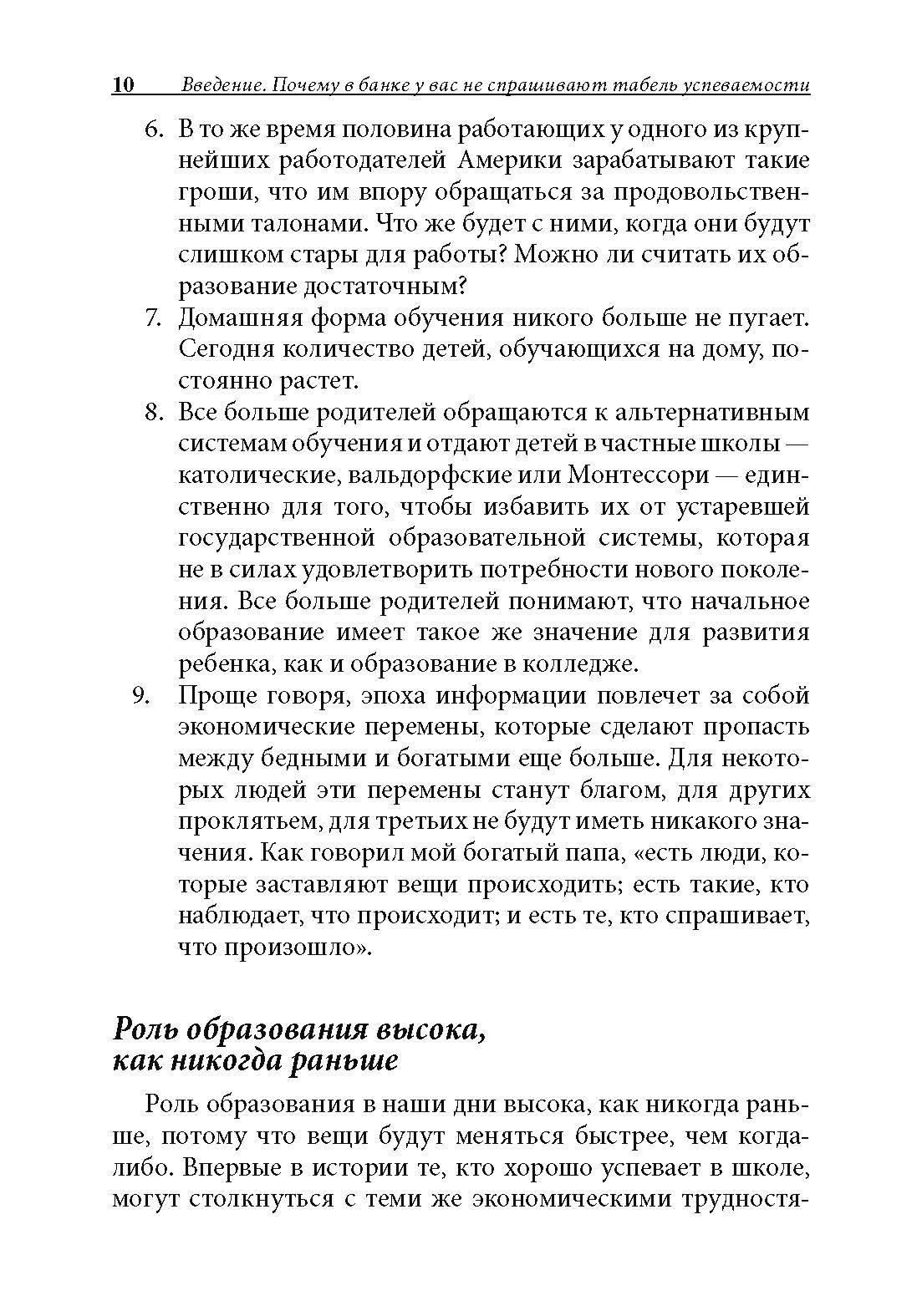 10 Введение. Почему в банке у вас не спрашивают табель успеваемости

6. В то же время половина работающих у одного из крупнейших работодателей Америки зарабатывают такие гроши, что им впору обращаться за продовольственными талонами. Что же будет с ними, когда они будут слишком стары для работы? Можно ли считать их образование достаточным?

7. Домашняя форма обучения никого больше не пугает. Сегодня количество детей, обучающихся на дому, постоянно растет.

8. Все больше родителей обращаются к альтернативным системам обучения и отдают детей в частные школы — католические, вальдорфские или Монтессори — единственно для того, чтобы избавить их от устаревшей государственной образовательной системы, которая не в силах удовлетворить потребности нового поколения. Все больше родителей понимают, что начальное образование имеет такое же значение для развития ребенка, как и образование в колледже.

9. Проще говоря, эпоха информации повлечет за собой экономические перемены, которые сделают пропасть между бедными и богатыми еще больше. Для некоторых людей эти перемены станут благом, для других проклятьем, для третьих не будут иметь никакого значения. Как говорил мой богатый папа, «есть люди, которые заставляют вещи происходить; есть такие, кто наблюдает, что происходит; и есть те, кто спрашивает, что произошло».

Роль образования высока, как никогда раньше

Роль образования в наши дни высока, как никогда раньше, потому что вещи будут меняться быстрее, чем когда-либо. Впервые в истории те, кто хорошо успевает в школе, могут столкнуться с теми же экономическими трудностя-